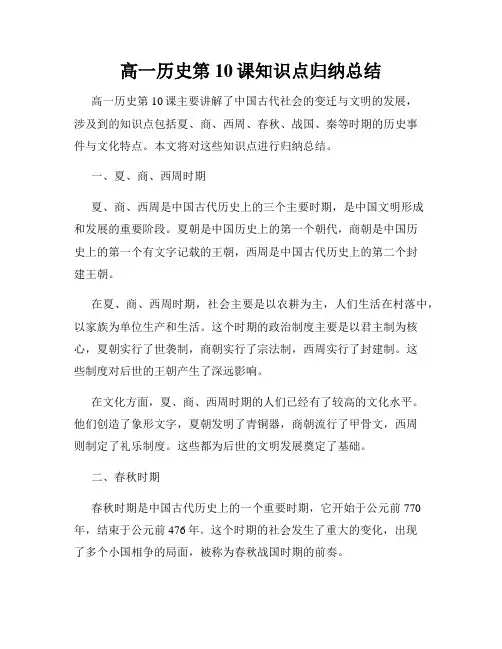 高一历史第 10 课知识点归纳总结

高一历史第 10 课主要讲解了中国古代社会的变迁与文明的发展，涉及到的知识点包括夏、商、西周、春秋、战国、秦等时期的历史事件与文化特点。本文将对这些知识点进行归纳总结。

一、夏、商、西周时期

夏、商、西周是中国古代历史上的三个主要时期，是中国文明形成和发展的重要阶段。夏朝是中国历史上的第一个朝代，商朝是中国历史上的第一个有文字记载的王朝，西周是中国古代历史上的第二个封建王朝。

在夏、商、西周时期，社会主要是以农耕为主，人们生活在村落中，以家族为单位生产和生活。这个时期的政治制度主要是以君主制为核心，夏朝实行了世袭制，商朝实行了宗法制，西周实行了封建制。这些制度对后世的王朝产生了深远影响。

在文化方面，夏、商、西周时期的人们已经有了较高的文化水平。他们创造了象形文字，夏朝发明了青铜器，商朝流行了甲骨文，西周则制定了礼乐制度。这些都为后世的文明发展奠定了基础。

二、春秋时期

春秋时期是中国古代历史上的一个重要时期，它开始于公元前 770 年，结束于公元前 476 年。这个时期的社会发生了重大的变化，出现了多个小国相争的局面，被称为春秋战国时期的前奏。